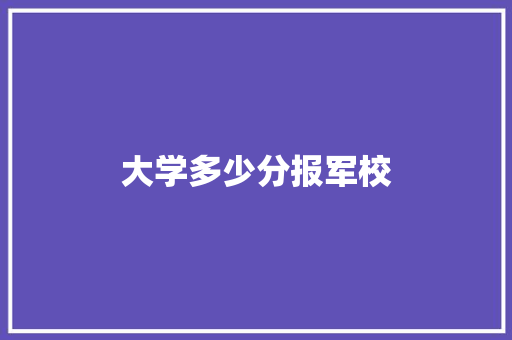 大学多少分报军校